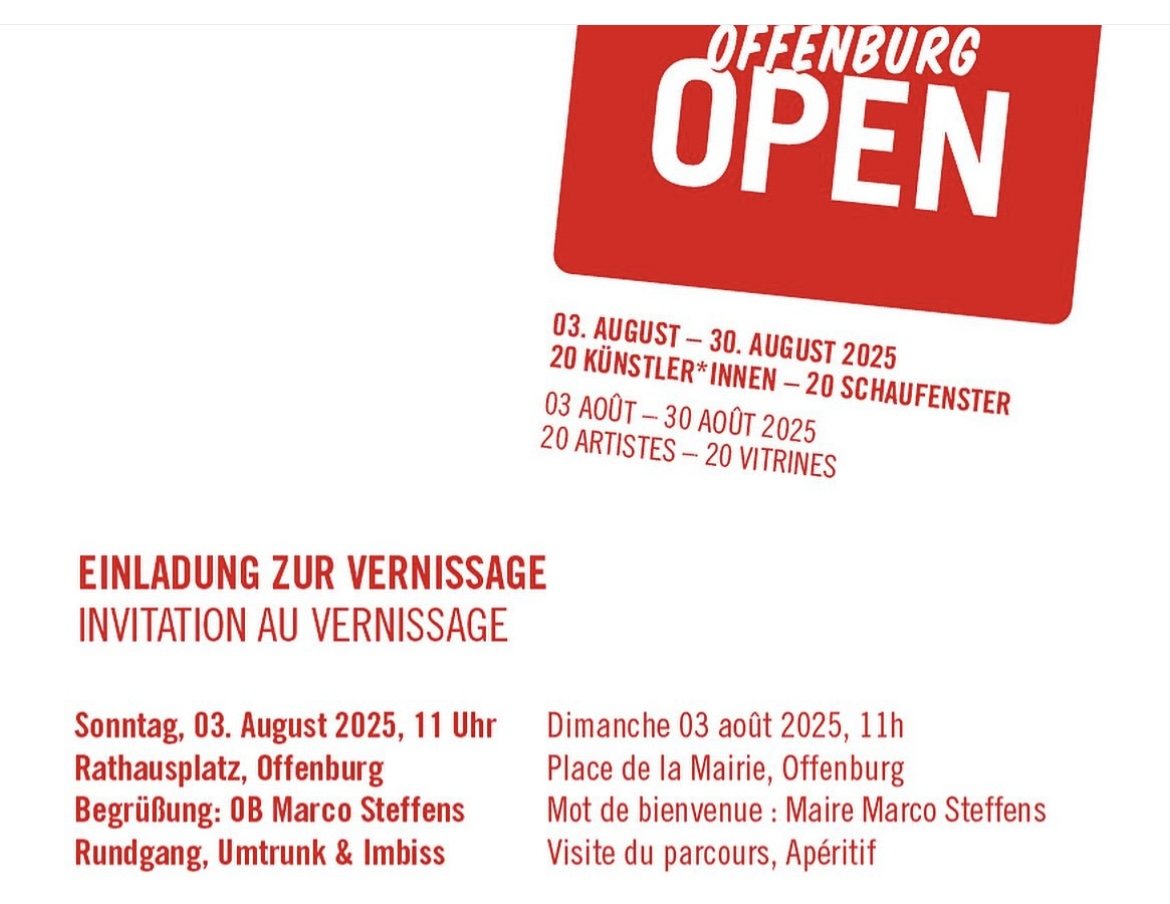 OFFENBURG
OPEN

03. AUGUST – 30. AUGUST 2025
20 KÜNSTLER*INNEN – 20 SCHAUFENSTER

03 AOÛT – 30 AOÛT 2025
20 ARTISTES – 20 VITRINES

EINLADUNG ZUR VERNISSAGE
INVITATION AU VERNISSAGE

Sonntag, 03. August 2025, 11 Uhr
Rathausplatz, Offenburg
Begrüßung: OB Marco Steffens
Rundgang, Umtrunk & Imbiss

Dimanche 03 août 2025, 11h
Place de la Mairie, Offenburg
Mot de bienvenue : Maire Marco Steffens
Visite du parcours, Apéritif